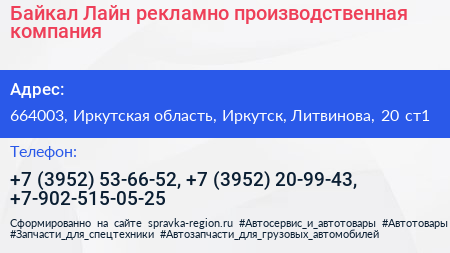 Байкал Лайн рекламно производственная компания

Адрес:

664003, Иркутская область, Иркутск, Литвинова, 20 ст1

Телефон:

+7 (3952) 53-66-52, +7 (3952) 20-99-43, +7-902-515-05-25

Сформированно на сайте spravka-region.ru #Автосервис_и_автотовары #Автотовары #Запчасти_для_спецтехники #Автозапчасти_для_грузовых_автомобилей